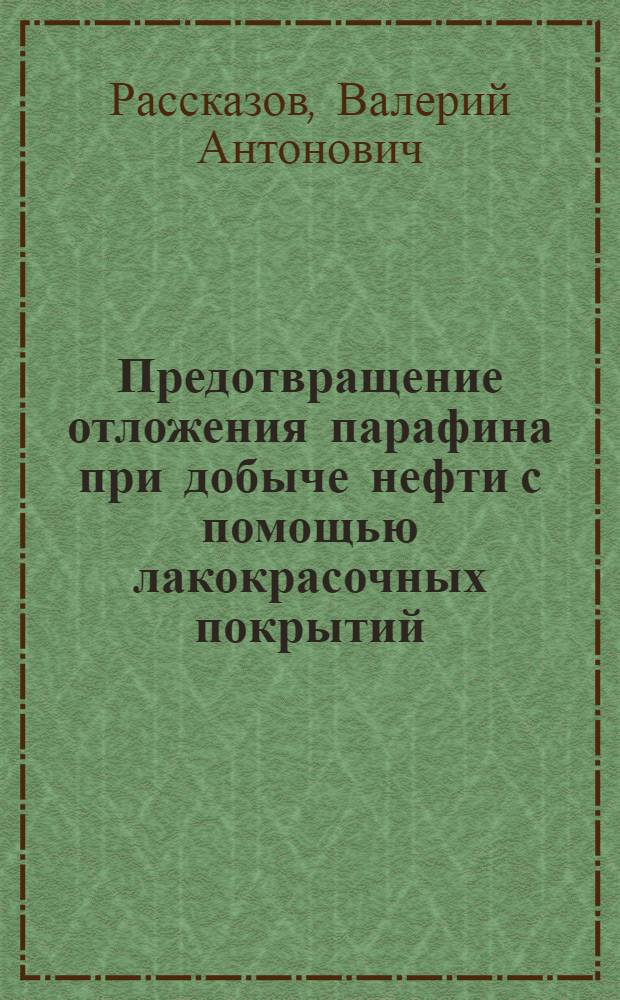 Рассказов, Валерий Антонович

Предотвращение отложения парафина при добыче нефти с помощью лакокрасочных покрытий